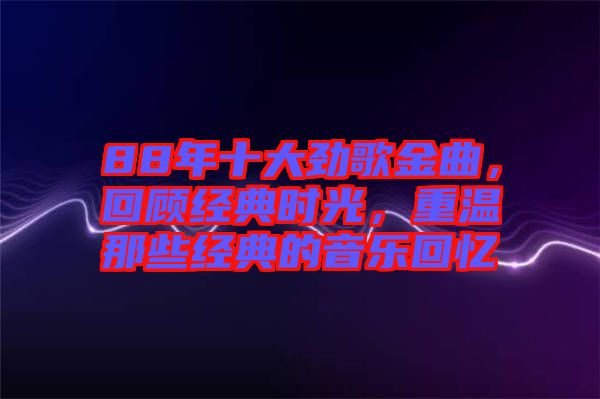 88年十大劲歌金曲，回顾经典时光，重温那些经典的音乐回忆